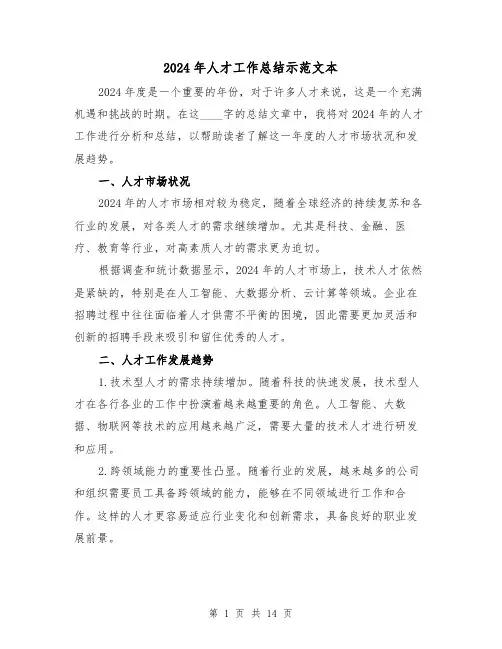 2024年人才工作总结示范文本

2024年度是一个重要的年份，对于许多人才来说，这是一个充满机遇和挑战的时期。在这____字的总结文章中，我将对2024年的人才工作进行分析和总结，以帮助读者了解这一年度的人才市场状况和发展趋势。

一、人才市场状况

2024年的人才市场相对较为稳定，随着全球经济的持续复苏和各行业的发展，对各类人才的需求继续增加。尤其是科技、金融、医疗、教育等行业，对高素质人才的需求更为迫切。

根据调查和统计数据显示，2024年的人才市场上，技术人才依然是紧缺的，特别是在人工智能、大数据分析、云计算等领域。企业在招聘过程中往往面临着人才供需不平衡的困境，因此需要更加灵活和创新的招聘手段来吸引和留住优秀的人才。

二、人才工作发展趋势

1.技术型人才的需求持续增加。随着科技的快速发展，技术型人才在各行各业的工作中扮演着越来越重要的角色。人工智能、大数据、物联网等技术的应用越来越广泛，需要大量的技术人才进行研发和应用。

2.跨领域能力的重要性凸显。随着行业的发展，越来越多的公司和组织需要员工具备跨领域的能力，能够在不同领域进行工作和合作。这样的人才更容易适应行业变化和创新需求，具备良好的职业发展前景。

第 1 页 共 14 页